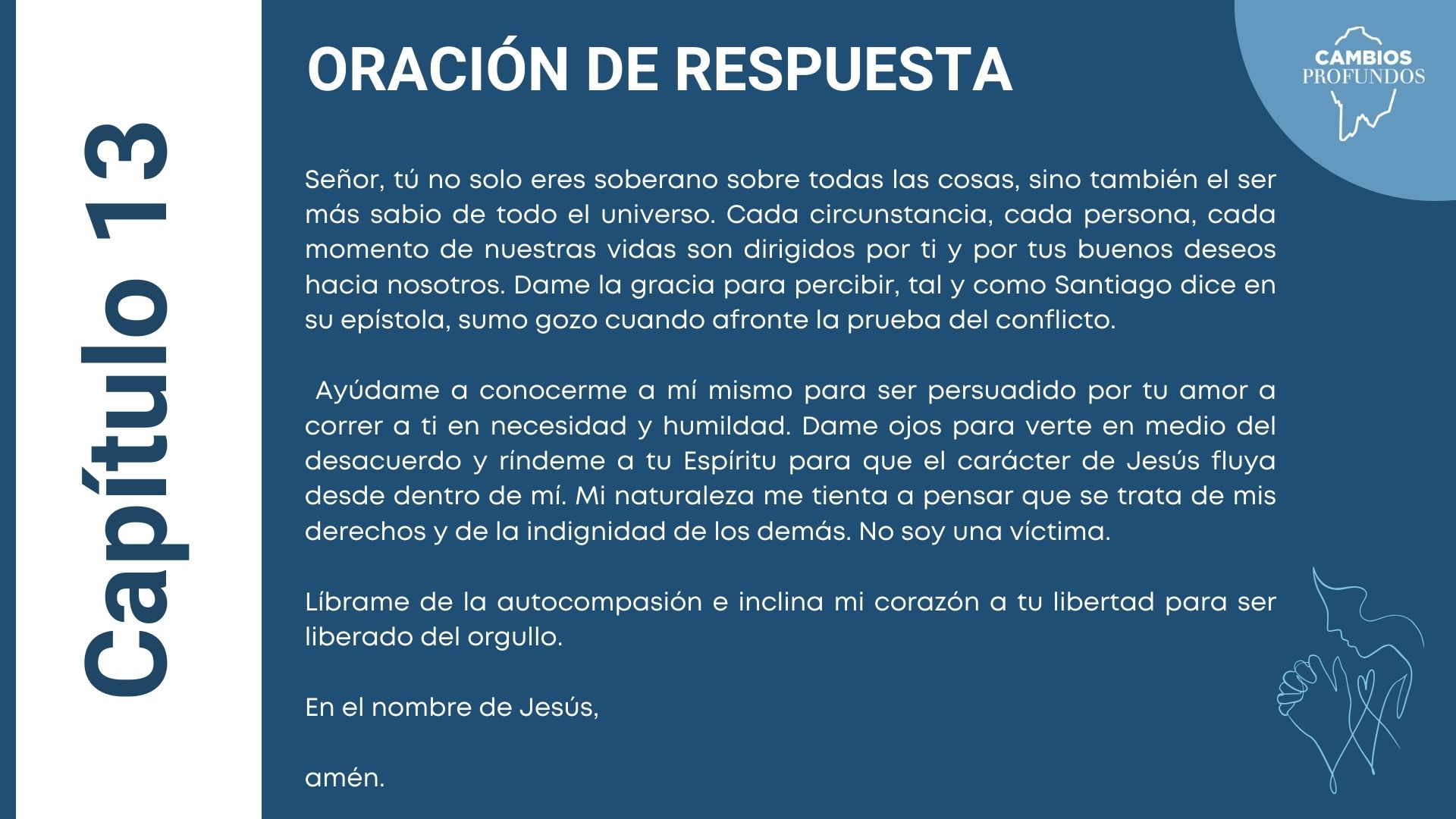 Capítulo 13

ORACIÓN DE RESPUESTA

CAMBIOS PROFUNDOS

Señor, tú no solo eres soberano sobre todas las cosas, sino también el ser más sabio de todo el universo. Cada circunstancia, cada persona, cada momento de nuestras vidas son dirigidos por ti y por tus buenos deseos hacia nosotros. Dame la gracia para percibir, tal y como Santiago dice en su epístola, sumo gozo cuando afronte la prueba del conflicto.

Ayúdame a conocerme a mí mismo para ser persuadido por tu amor a correr a ti en necesidad y humildad. Dame ojos para verte en medio del desacuerdo y ríndeme a tu Espíritu para que el carácter de Jesús fluya desde dentro de mí. Mi naturaleza me tienta a pensar que se trata de mis derechos y de la indignidad de los demás. No soy una víctima.

Líbrame de la autocompasión e inclina mi corazón a tu libertad para ser liberado del orgullo.

En el nombre de Jesús,

amén.